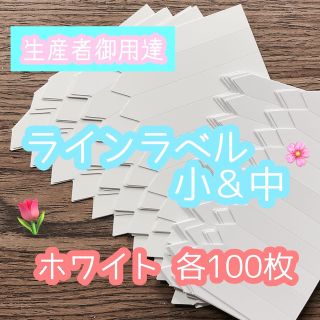 生産者御用達

ラインラベル
小＆中

ホワイト 各100枚